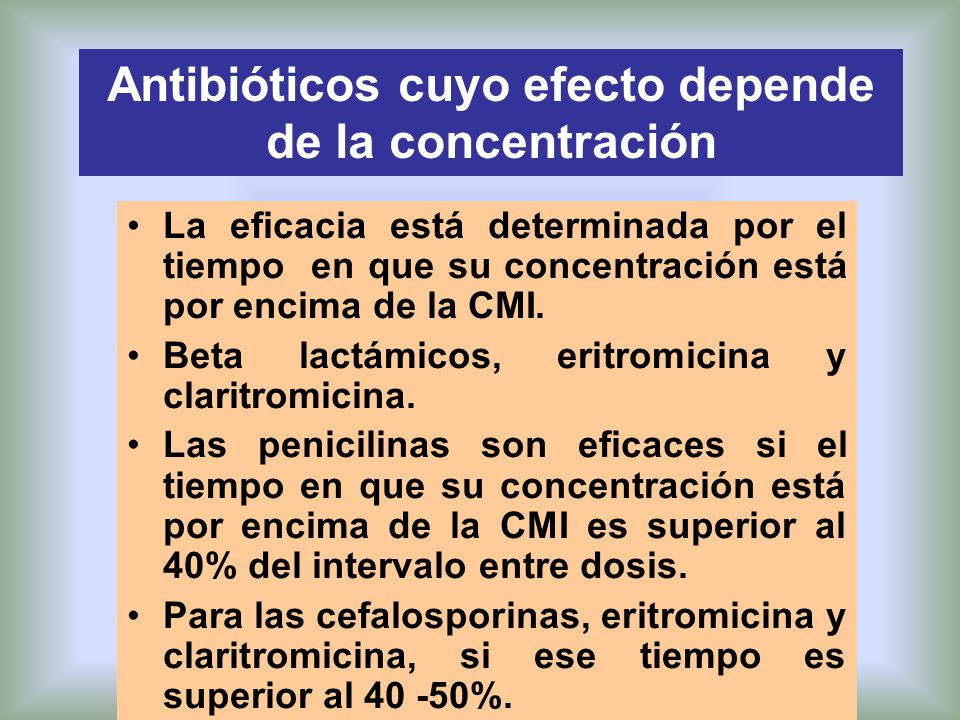 Antibióticos cuyo efecto depende de la concentración

• La eficacia está determinada por el tiempo en que su concentración está por encima de la CMI.

• Beta lactámicos, eritromicina y claritromicina.

• Las penicilinas son eficaces si el tiempo en que su concentración está por encima de la CMI es superior al 40% del intervalo entre dosis.

• Para las cefalosporinas, eritromicina y claritromicina, si ese tiempo es superior al 40 -50%.